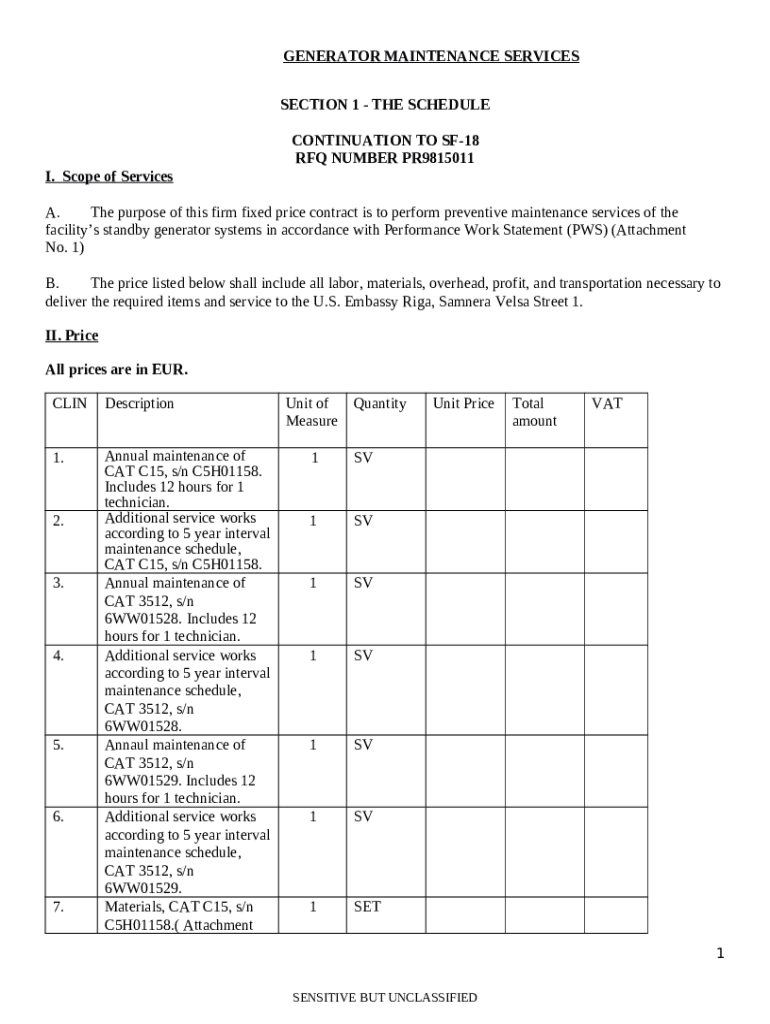 GENERATOR MAINTENANCE SERVICES

SECTION 1 - THE SCHEDULE

CONTINUATION TO SF-18
RFQ NUMBER PR9815011

I. Scope of Services

A. The purpose of this firm fixed price contract is to perform preventive maintenance services of the facility's standby generator systems in accordance with Performance Work Statement (PWS) (Attachment No. 1)

B. The price listed below shall include all labor, materials, overhead, profit, and transportation necessary to deliver the required items and service to the U.S. Embassy Riga, Samnera Velsa Street 1.

II. Price

All prices are in EUR.

| CLIN | Description | Unit of Measure | Quantity | Unit Price | Total amount | VAT |
|---|---|---|---|---|---|---|
| 1. | Annual maintenance of CAT C15, s/n C5H01158. Includes 12 hours for 1 technician. | 1 | SV | | | |
| 2. | Additional service works according to 5 year interval maintenance schedule, CAT C15, s/n C5H01158. | 1 | SV | | | |
| 3. | Annual maintenance of CAT 3512, s/n 6WW01528. Includes 12 hours for 1 technician. | 1 | SV | | | |
| 4. | Additional service works according to 5 year interval maintenance schedule, CAT 3512, s/n 6WW01528. | 1 | SV | | | |
| 5. | Annaul maintenance of CAT 3512, s/n 6WW01529. Includes 12 hours for 1 technician. | 1 | SV | | | |
| 6. | Additional service works according to 5 year interval maintenance schedule, CAT 3512, s/n 6WW01529. | 1 | SV | | | |
| 7. | Materials, CAT C15, s/n C5H01158.( Attachment | 1 | SET | | | |

1

SENSITIVE BUT UNCLASSIFIED